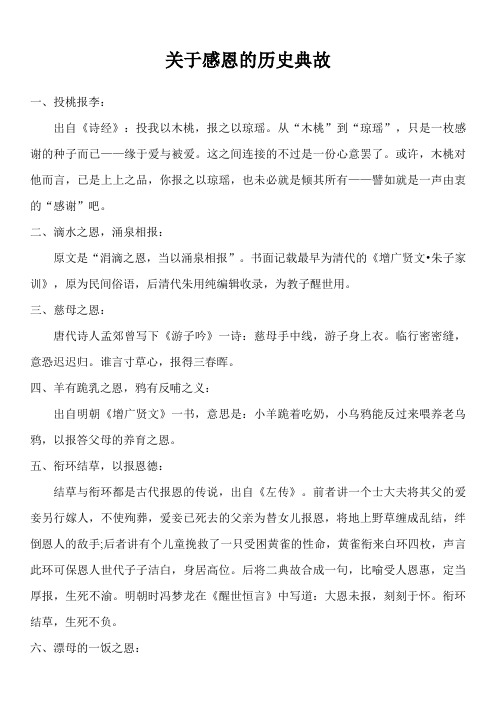 关于感恩的历史典故

一、投桃报李：

出自《诗经》：投我以木桃，报之以琼瑶。从“木桃”到“琼瑶”，只是一枚感谢的种子而已——缘于爱与被爱。这之间连接的不过是一份心意罢了。或许，木桃对他而言，已是上上之品，你报之以琼瑶，也未必就是倾其所有——譬如就是一声由衷的“感谢”吧。

二、滴水之恩，涌泉相报：

原文是“涓滴之恩，当以涌泉相报”。书面记载最早为清代的《增广贤文•朱子家训》，原为民间俗语，后清代朱用纯编辑收录，为教子醒世用。

三、慈母之恩：

唐代诗人孟郊曾写下《游子吟》一诗：慈母手中线，游子身上衣。临行密密缝，意恐迟迟归。谁言寸草心，报得三春晖。

四、羊有跪乳之恩，鸦有反哺之义：

出自明朝《增广贤文》一书，意思是：小羊跪着吃奶，小乌鸦能反过来喂养老乌鸦，以报答父母的养育之恩。

五、衔环结草，以报恩德：

结草与衔环都是古代报恩的传说，出自《左传》。前者讲一个士大夫将其父的爱妾另行嫁人，不使殉葬，爱妾已死去的父亲为替女儿报恩，将地上野草缠成乱结，绊倒恩人的敌手;后者讲有个儿童挽救了一只受困黄雀的性命，黄雀衔来白环四枚，声言此环可保恩人世代子子洁白，身居高位。后将二典故合成一句，比喻受人恩惠，定当厚报，生死不渝。明朝时冯梦龙在《醒世恒言》中写道：大恩未报，刻刻于怀。衔环结草，生死不负。

六、漂母的一饭之恩：